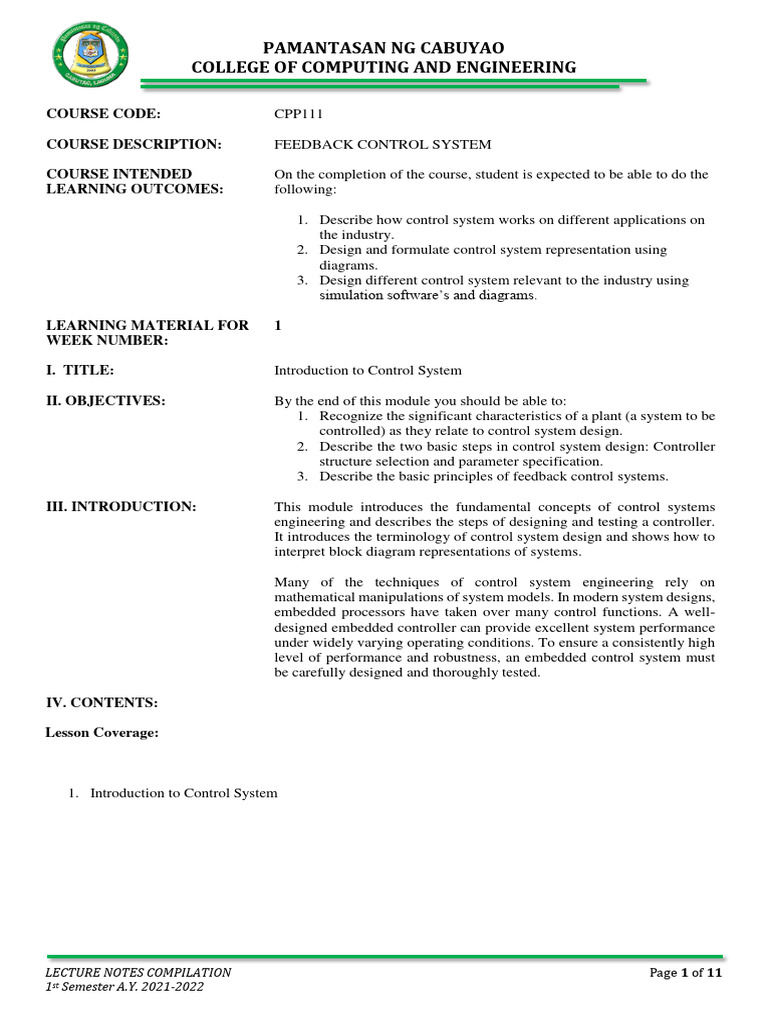 PAMANTASAN NG CABUYAO
COLLEGE OF COMPUTING AND ENGINEERING

COURSE CODE: CPP111

COURSE DESCRIPTION: FEEDBACK CONTROL SYSTEM

COURSE INTENDED LEARNING OUTCOMES: On the completion of the course, student is expected to be able to do the following:

1. Describe how control system works on different applications on the industry.
2. Design and formulate control system representation using diagrams.
3. Design different control system relevant to the industry using simulation software's and diagrams.

LEARNING MATERIAL FOR WEEK NUMBER: 1

I. TITLE: Introduction to Control System

II. OBJECTIVES: By the end of this module you should be able to:
1. Recognize the significant characteristics of a plant (a system to be controlled) as they relate to control system design.
2. Describe the two basic steps in control system design: Controller structure selection and parameter specification.
3. Describe the basic principles of feedback control systems.

III. INTRODUCTION: This module introduces the fundamental concepts of control systems engineering and describes the steps of designing and testing a controller. It introduces the terminology of control system design and shows how to interpret block diagram representations of systems.

Many of the techniques of control system engineering rely on mathematical manipulations of system models. In modern system designs, embedded processors have taken over many control functions. A well-designed embedded controller can provide excellent system performance under widely varying operating conditions. To ensure a consistently high level of performance and robustness, an embedded control system must be carefully designed and thoroughly tested.

IV. CONTENTS:

Lesson Coverage:

1. Introduction to Control System

LECTURE NOTES COMPILATION
1st Semester A.Y. 2021-2022
Page 1 of 11